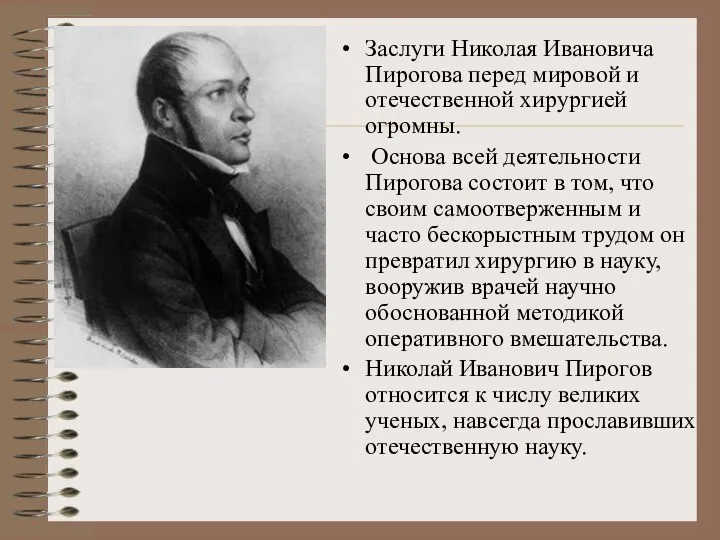 • Заслуги Николая Ивановича Пирогова перед мировой и отечественной хирургией огромны.

• Основа всей деятельности Пирогова состоит в том, что своим самоотверженным и часто бескорыстным трудом он превратил хирургию в науку, вооружив врачей научно обоснованной методикой оперативного вмешательства.

• Николай Иванович Пирогов относится к числу великих ученых, навсегда прославивших отечественную науку.